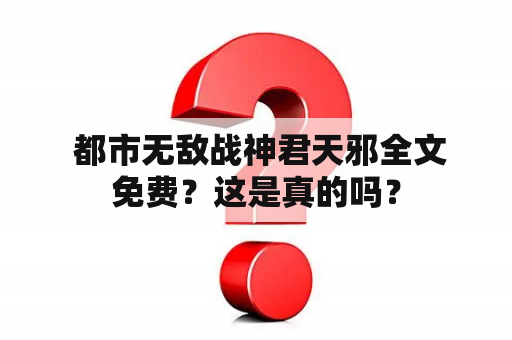 都市无敌战神君天邪全文免费？这是真的吗？